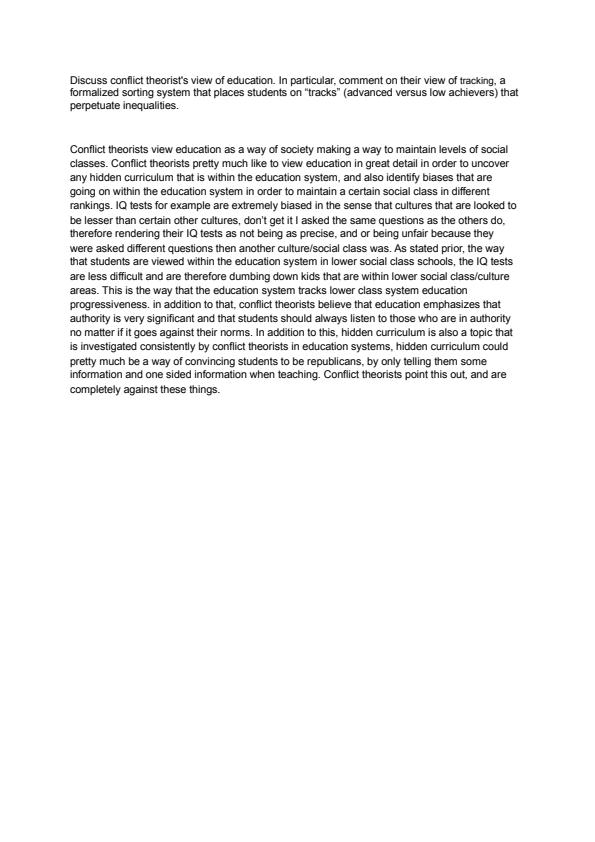 Discuss conflict theorist's view of education. In particular, comment on their view of tracking, a formalized sorting system that places students on "tracks" (advanced versus low achievers) that perpetuate inequalities.

Conflict theorists view education as a way of society making a way to maintain levels of social classes. Conflict theorists pretty much like to view education in great detail in order to uncover any hidden curriculum that is within the education system, and also identify biases that are going on within the education system in order to maintain a certain social class in different rankings. IQ tests for example are extremely biased in the sense that cultures that are looked to be lesser than certain other cultures, don't get it I asked the same questions as the others do, therefore rendering their IQ tests as not being as precise, and or being unfair because they were asked different questions then another culture/social class was. As stated prior, the way that students are viewed within the education system in lower social class schools, the IQ tests are less difficult and are therefore dumbing down kids that are within lower social class/culture areas. This is the way that the education system tracks lower class system education progressiveness. in addition to that, conflict theorists believe that education emphasizes that authority is very significant and that students should always listen to those who are in authority no matter if it goes against their norms. In addition to this, hidden curriculum is also a topic that is investigated consistently by conflict theorists in education systems, hidden curriculum could pretty much be a way of convincing students to be republicans, by only telling them some information and one sided information when teaching. Conflict theorists point this out, and are completely against these things.